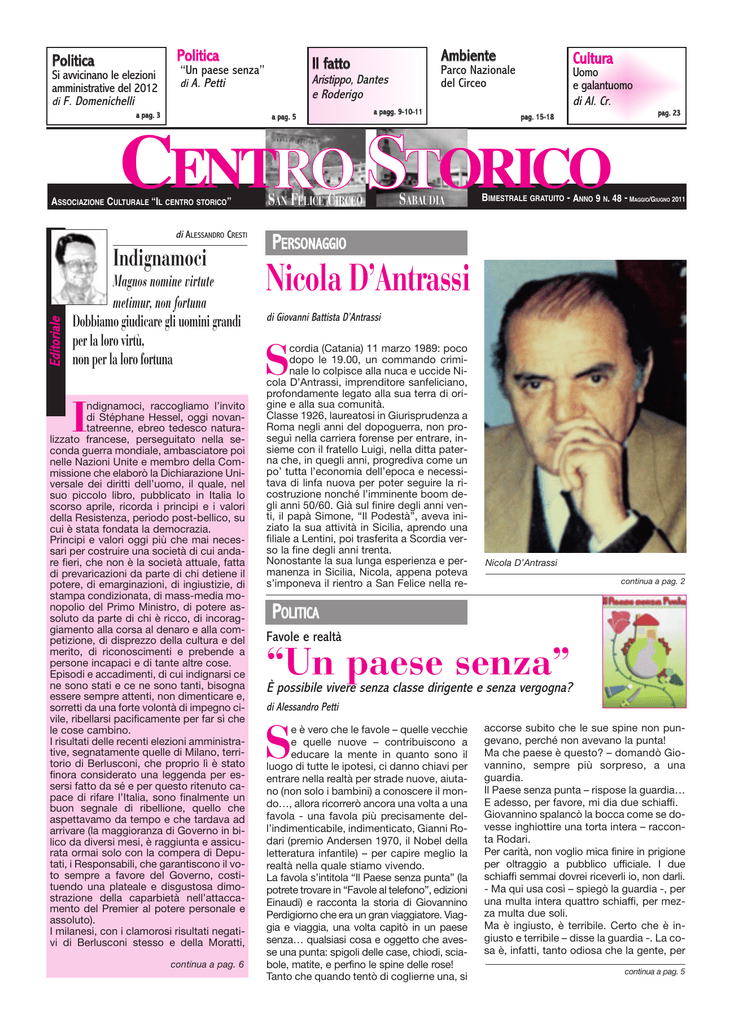 Politica
Si avvicinano le elezioni amministrative del 2012
di F. Domenichelli
a pag. 3

Politica
"Un paese senza"
di A. Petti
a pag. 5

Il fatto
Aristippo, Dantes e Roderigo
a pagg. 9-10-11

Ambiente
Parco Nazionale del Circeo
pag. 15-18

Cultura
Uomo e galantuomo
di Al. Cr.
pag. 23

CENTRO STORICO

ASSOCIAZIONE CULTURALE "IL CENTRO STORICO"   SAN FELICE CIRCEO   SABAUDIA   BIMESTRALE GRATUITO - ANNO 9 N. 48 - MAGGIO/GIUGNO 2011

Editoriale

di ALESSANDRO CRESTI

Indignamoci
Magnos nomine virtute metimur, non fortuna
Dobbiamo giudicare gli uomini grandi per la loro virtù, non per la loro fortuna

Indignamoci, raccogliamo l'invito di Stéphane Hessel, oggi novantatreenne, ebreo tedesco naturalizzato francese, perseguitato nella seconda guerra mondiale, ambasciatore poi nelle Nazioni Unite e membro della Commissione che elaborò la Dichiarazione Universale dei diritti dell'uomo, il quale, nel suo piccolo libro, pubblicato in Italia lo scorso aprile, ricorda i principi e i valori della Resistenza, periodo post-bellico, su cui è stata fondata la democrazia.
Principi e valori oggi più che mai necessari per costruire una società di cui andare fieri, che non è la società attuale, fatta di prevaricazioni da parte di chi detiene il potere, di emarginazioni, di ingiustizie, di stampa condizionata, di mass-media monopolio del Primo Ministro, di potere assoluto da parte di chi è ricco, di incoraggiamento alla corsa al denaro e alla competizione, di disprezzo della cultura e del merito, di riconoscimenti e prebende a persone incapaci e di tante altre cose.
Episodi e accadimenti, di cui indignarsi ce ne sono stati e ce ne sono tanti, bisogna essere sempre attenti, non dimenticare e, sorretti da una forte volontà di impegno civile, ribellarsi pacificamente per far sì che le cose cambino.
I risultati delle recenti elezioni amministrative, segnatamente quelle di Milano, territorio di Berlusconi, che proprio lì è stato finora considerato una leggenda per essersi fatto da sé e per questo ritenuto capace di rifare l'Italia, sono finalmente un buon segnale di ribellione, quello che aspettavamo da tempo e che tardava ad arrivare (la maggioranza di Governo in bilico da diversi mesi, è raggiunta e assicurata ormai solo con la compera di Deputati, i Responsabili, che garantiscono il voto sempre a favore del Governo, costituendo una plateale e disgustosa dimostrazione della caparbietà nell'attaccamento del Premier al potere personale e assoluto).
I milanesi, con i clamorosi risultati negativi di Berlusconi stesso e della Moratti,
continua a pag. 6

PERSONAGGIO
Nicola D'Antrassi
di Giovanni Battista D'Antrassi

Scordia (Catania) 11 marzo 1989: poco dopo le 19.00, un commando criminale lo colpisce alla nuca e uccide Nicola D'Antrassi, imprenditore sanfeliciano, profondamente legato alla sua terra di origine e alla sua comunità.
Classe 1926, laureatosi in Giurisprudenza a Roma negli anni del dopoguerra, non proseguì nella carriera forense per entrare, insieme con il fratello Luigi, nella ditta paterna che, in quegli anni, progrediva come un po' tutta l'economia dell'epoca e necessitava di linfa nuova per poter seguire la ricostruzione nonché l'imminente boom degli anni 50/60. Già sul finire degli anni venti, il papà Simone, "Il Podestà", aveva iniziato la sua attività in Sicilia, aprendo una filiale a Lentini, poi trasferita a Scordia verso la fine degli anni trenta.
Nonostante la sua lunga esperienza e permanenza in Sicilia, Nicola, appena poteva s'imponeva il rientro a San Felice nella re-

Nicola D'Antrassi
continua a pag. 2

POLITICA
Favole e realtà
"Un paese senza"
È possibile vivere senza classe dirigente e senza vergogna?
di Alessandro Petti

Il Paese senza Punta

Se è vero che le favole – quelle vecchie e quelle nuove – contribuiscono a educare la mente in quanto sono il luogo di tutte le ipotesi, ci danno chiavi per entrare nella realtà per strade nuove, aiutano (non solo i bambini) a conoscere il mondo..., allora ricorrerò ancora una volta a una favola - una favola più precisamente dell'indimenticabile, indimenticato, Gianni Rodari (premio Andersen 1970, il Nobel della letteratura infantile) – per capire meglio la realtà nella quale stiamo vivendo.
La favola s'intitola "Il Paese senza punta" (la potrete trovare in "Favole al telefono", edizioni Einaudi) e racconta la storia di Giovannino Perdigiorno che era un gran viaggiatore. Viaggia e viaggia, una volta capitò in un paese senza... qualsiasi cosa e oggetto che avesse una punta: spigoli delle case, chiodi, sciabole, matite, e perfino le spine delle rose!
Tanto che quando tentò di coglierne una, si accorse subito che le sue spine non pungevano, perché non avevano la punta!
Ma che paese è questo? – domandò Giovannino, sempre più sorpreso, a una guardia.
Il Paese senza punta – rispose la guardia...
E adesso, per favore, mi dia due schiaffi.
Giovannino spalancò la bocca come se dovesse inghiottire una torta intera – racconta Rodari.
Per carità, non voglio mica finire in prigione per oltraggio a pubblico ufficiale. I due schiaffi semmai dovrei riceverli io, non darli.
- Ma qui usa così – spiegò la guardia -, per una multa intera quattro schiaffi, per mezza multa due soli.
Ma è ingiusto, è terribile. Certo che è ingiusto e terribile – disse la guardia -. La cosa è, infatti, tanto odiosa che la gente, per
continua a pag. 5